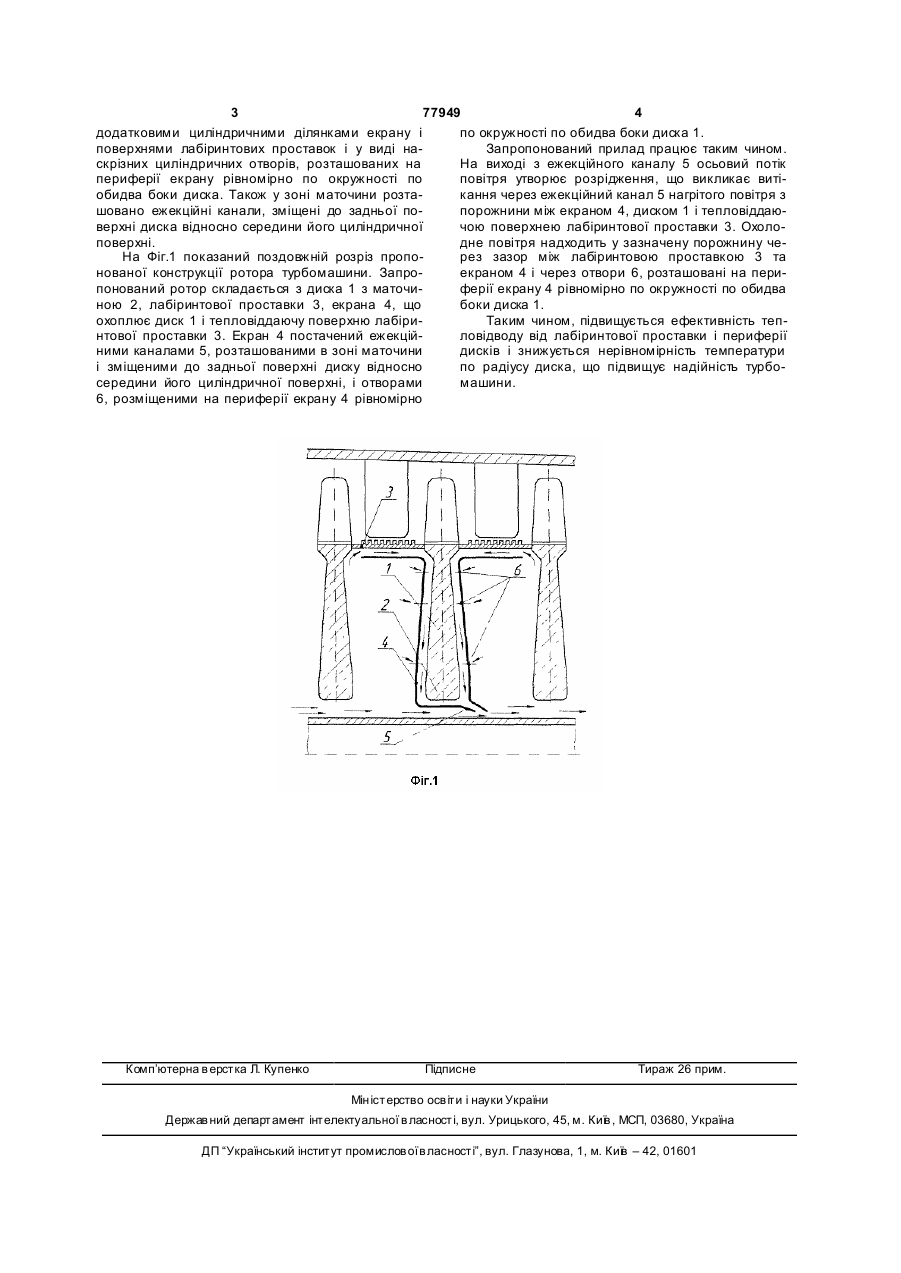 3 77949 4

додатковими циліндричними ділянками екрану і поверхнями лабіринтових проставок і у виді наскрізних циліндричних отворів, розташованих на периферії екрану рівномірно по окружності по обидва боки диска. Також у зоні маточини розташовано ежекційні канали, зміщені до задньої поверхні диска відносно середини його циліндричної поверхні.

На Фіг.1 показаний поздовжній розріз пропонованої конструкції ротора турбомашини. Запропонований ротор складається з диска 1 з маточиною 2, лабіринтової проставки 3, екрана 4, що охоплює диск 1 і тепловіддаючу поверхню лабіринтової проставки 3. Екран 4 постачений ежекційними каналами 5, розташованими в зоні маточини і зміщеними до задньої поверхні диску відносно середини його циліндричної поверхні, і отворами 6, розміщеними на периферії екрану 4 рівномірно по окружності по обидва боки диска 1.

Запропонований прилад працює таким чином. На виході з ежекційного каналу 5 осьовий потік повітря утворює розрідження, що викликає витікання через ежекційний канал 5 нагрітого повітря з порожнини між екраном 4, диском 1 і тепловіддаючою поверхнею лабіринтової проставки 3. Охолодне повітря надходить у зазначену порожнину через зазор між лабіринтовою проставкою 3 та екраном 4 і через отвори 6, розташовані на периферії екрану 4 рівномірно по окружності по обидва боки диска 1.

Таким чином, підвищується ефективність тепловідводу від лабіринтової проставки і периферії дисків і знижується нерівномірність температури по радіусу диска, що підвищує надійність турбомашини.

3
1
2
4
6
5

Фіг.1

Комп'ютерна верстка Л. Купенко Підписне Тираж 26 прим.

Міністерство освіти і науки України

Державний департамент інтелектуальної власності, вул. Урицького, 45, м. Київ, МСП, 03680, Україна

ДП "Український інститут промислової власності", вул. Глазунова, 1, м. Київ – 42, 01601